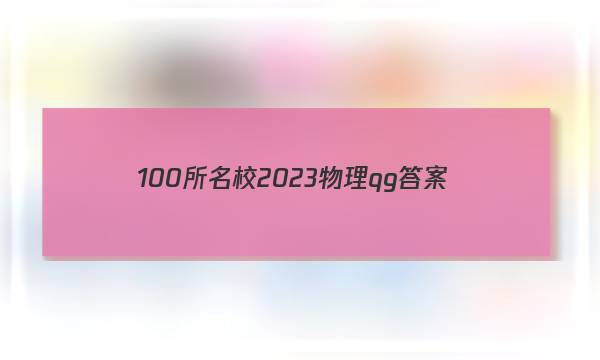 100所名校2023物理qg答案